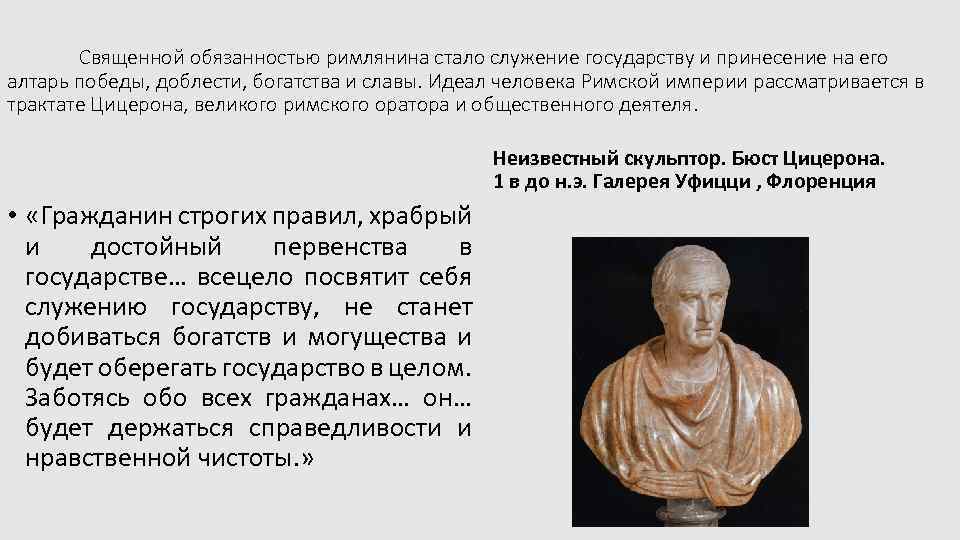 Священной обязанностью римлянина стало служение государству и принесение на его алтарь победы, доблести, богатства и славы. Идеал человека Римской империи рассматривается в трактате Цицерона, великого римского оратора и общественного деятеля.

Неизвестный скульптор. Бюст Цицерона. 1 в до н.э. Галерея Уфицци , Флоренция

• «Гражданин строгих правил, храбрый и достойный первенства в государстве… всецело посвятит себя служению государству, не станет добиваться богатств и могущества и будет оберегать государство в целом. Заботясь обо всех гражданах… он… будет держаться справедливости и нравственной чистоты.»